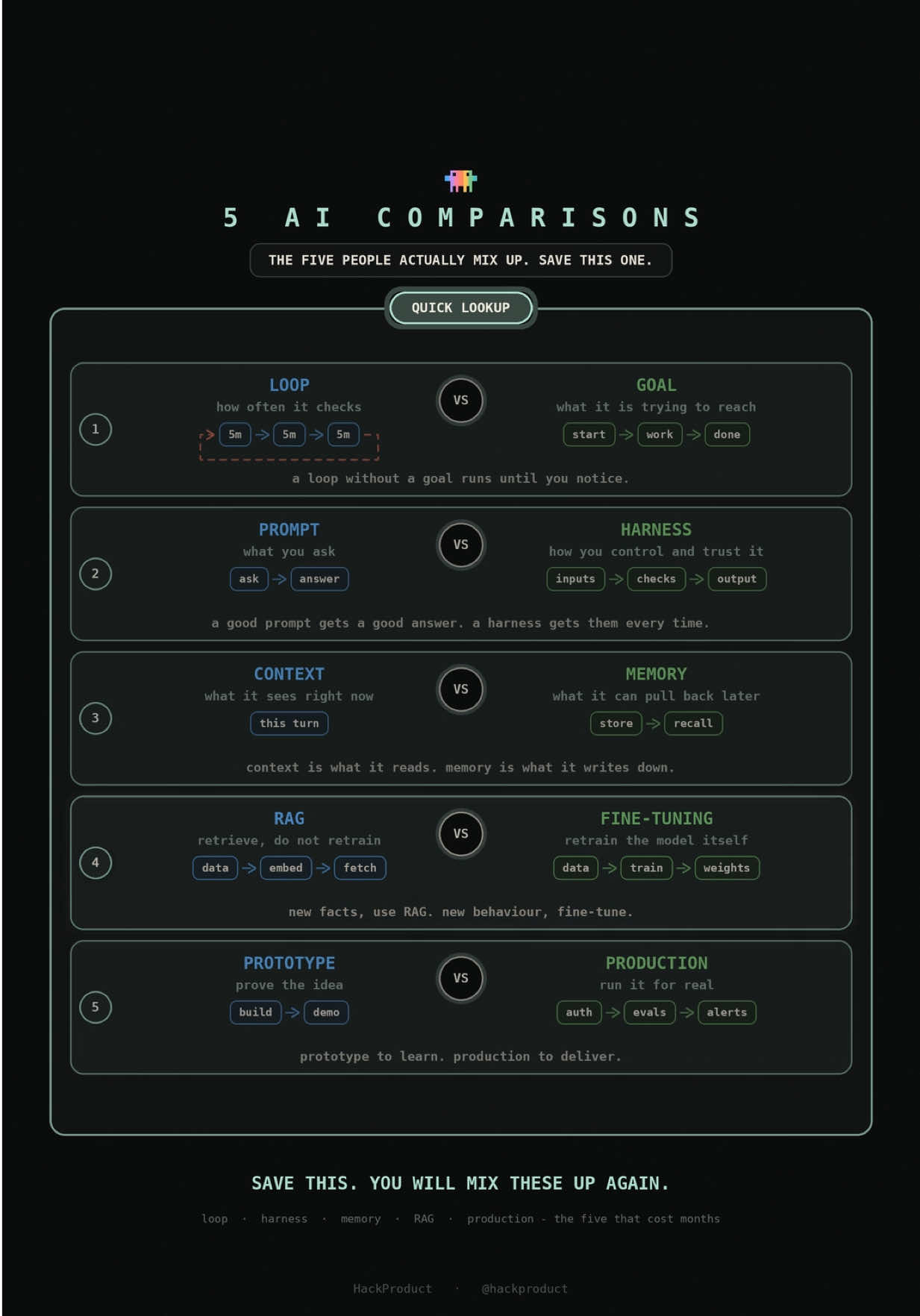 5 AI COMPARISONS

THE FIVE PEOPLE ACTUALLY MIX UP. SAVE THIS ONE.

QUICK LOOKUP

1

LOOP
how often it checks
5m → 5m → 5m

VS

GOAL
what it is trying to reach
start → work → done

a loop without a goal runs until you notice.

2

PROMPT
what you ask
ask → answer

VS

HARNESS
how you control and trust it
inputs → checks → output

a good prompt gets a good answer. a harness gets them every time.

3

CONTEXT
what it sees right now
this turn

VS

MEMORY
what it can pull back later
store → recall

context is what it reads. memory is what it writes down.

4

RAG
retrieve, do not retrain
data → embed → fetch

VS

FINE-TUNING
retrain the model itself
data → train → weights

new facts, use RAG. new behaviour, fine-tune.

5

PROTOTYPE
prove the idea
build → demo

VS

PRODUCTION
run it for real
auth → evals → alerts

prototype to learn. production to deliver.

SAVE THIS. YOU WILL MIX THESE UP AGAIN.

loop · harness · memory · RAG · production - the five that cost months

HackProduct · @hackproduct